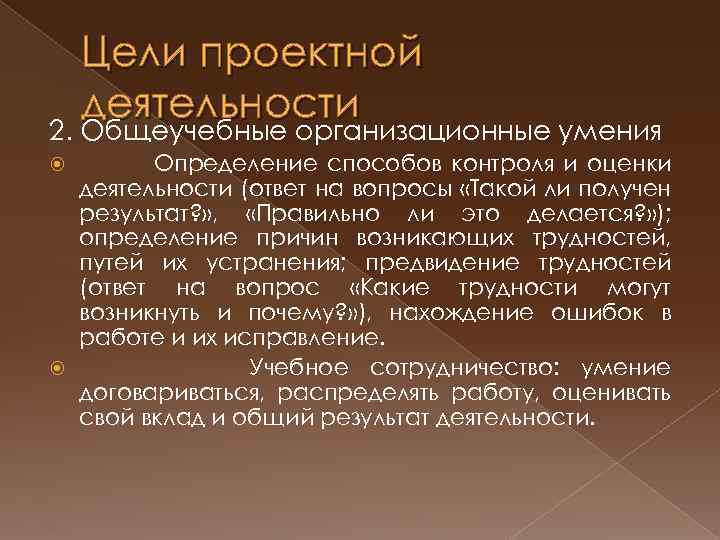 Цели проектной деятельности

2. Общеучебные организационные умения

Определение способов контроля и оценки деятельности (ответ на вопросы «Такой ли получен результат?», «Правильно ли это делается?»); определение причин возникающих трудностей, путей их устранения; предвидение трудностей (ответ на вопрос «Какие трудности могут возникнуть и почему?»), нахождение ошибок в работе и их исправление.

Учебное сотрудничество: умение договариваться, распределять работу, оценивать свой вклад и общий результат деятельности.